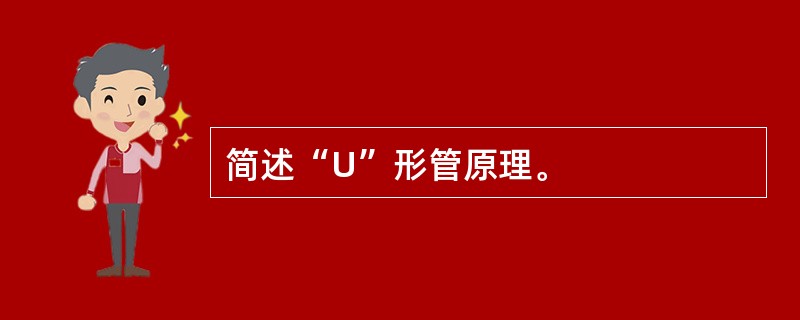 简述“U”形管原理。